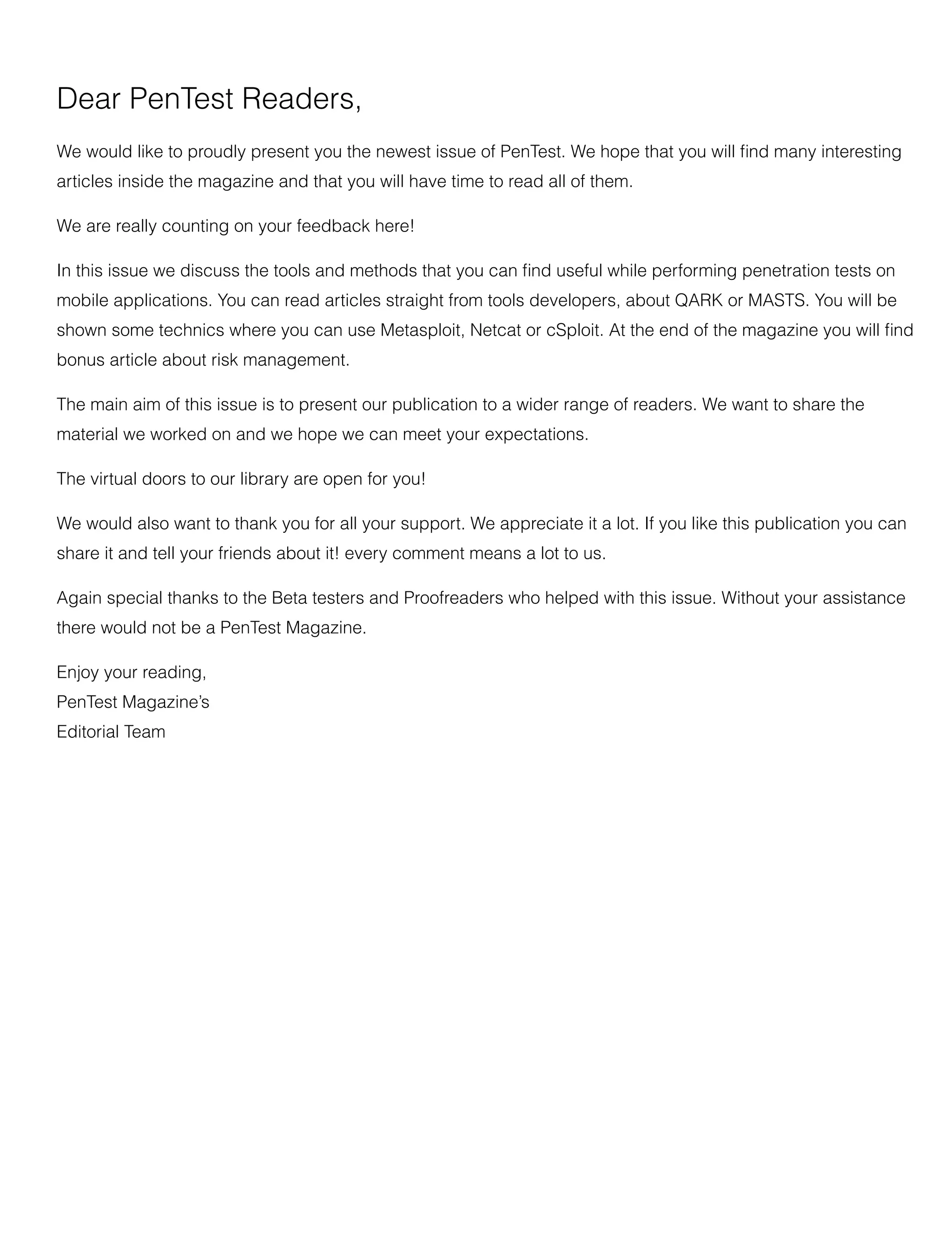 Dear PenTest Readers,

We would like to proudly present you the newest issue of PenTest. We hope that you will find many interesting articles inside the magazine and that you will have time to read all of them.

We are really counting on your feedback here!

In this issue we discuss the tools and methods that you can find useful while performing penetration tests on mobile applications. You can read articles straight from tools developers, about QARK or MASTS. You will be shown some technics where you can use Metasploit, Netcat or cSploit. At the end of the magazine you will find bonus article about risk management.

The main aim of this issue is to present our publication to a wider range of readers. We want to share the material we worked on and we hope we can meet your expectations.

The virtual doors to our library are open for you!

We would also want to thank you for all your support. We appreciate it a lot. If you like this publication you can share it and tell your friends about it! every comment means a lot to us.

Again special thanks to the Beta testers and Proofreaders who helped with this issue. Without your assistance there would not be a PenTest Magazine.

Enjoy your reading,
PenTest Magazine's
Editorial Team